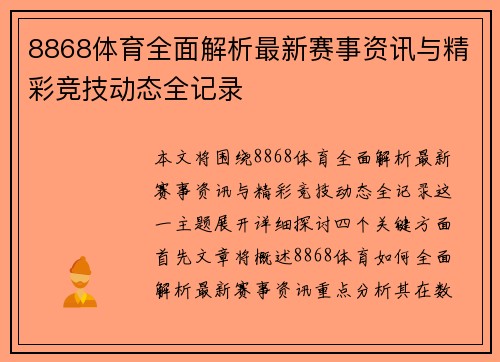 8868体育全面解析最新赛事资讯与精彩竞技动态全记录

本文将围绕8868体育全面解析最新赛事资讯与精彩竞技动态全记录这一主题展开详细探讨四个关键方面首先文章将概述8868体育如何全面解析最新赛事资讯重点分析其在数